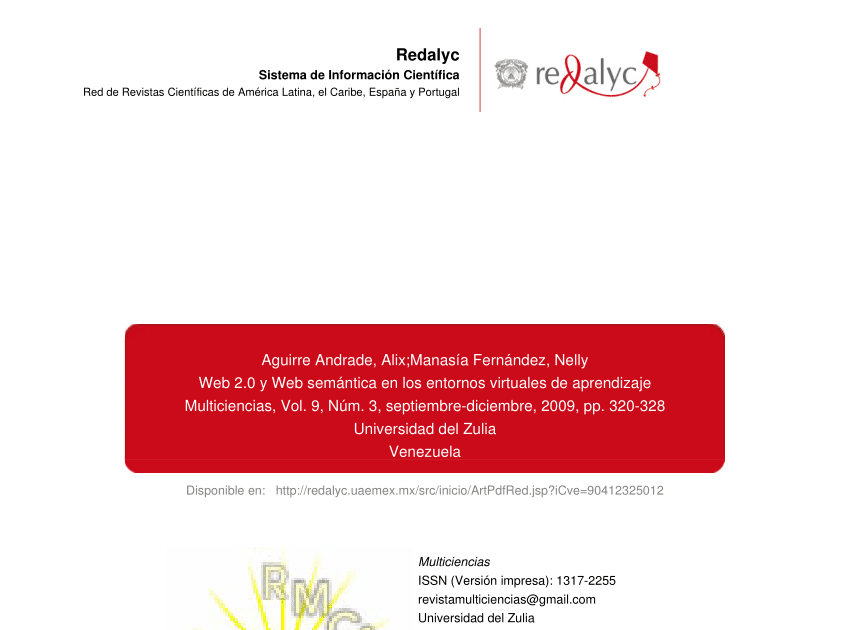 Redalyc
Sistema de Información Científica
Red de Revistas Científicas de América Latina, el Caribe, España y Portugal

redalyc

Aguirre Andrade, Alix;Manasía Fernández, Nelly
Web 2.0 y Web semántica en los entornos virtuales de aprendizaje
Multiciencias, Vol. 9, Núm. 3, septiembre-diciembre, 2009, pp. 320-328
Universidad del Zulia
Venezuela

Disponible en: http://redalyc.uaemex.mx/src/inicio/ArtPdfRed.jsp?iCve=90412325012

RMC

Multiciencias
ISSN (Versión impresa): 1317-2255
revistamulticiencias@gmail.com
Universidad del Zulia